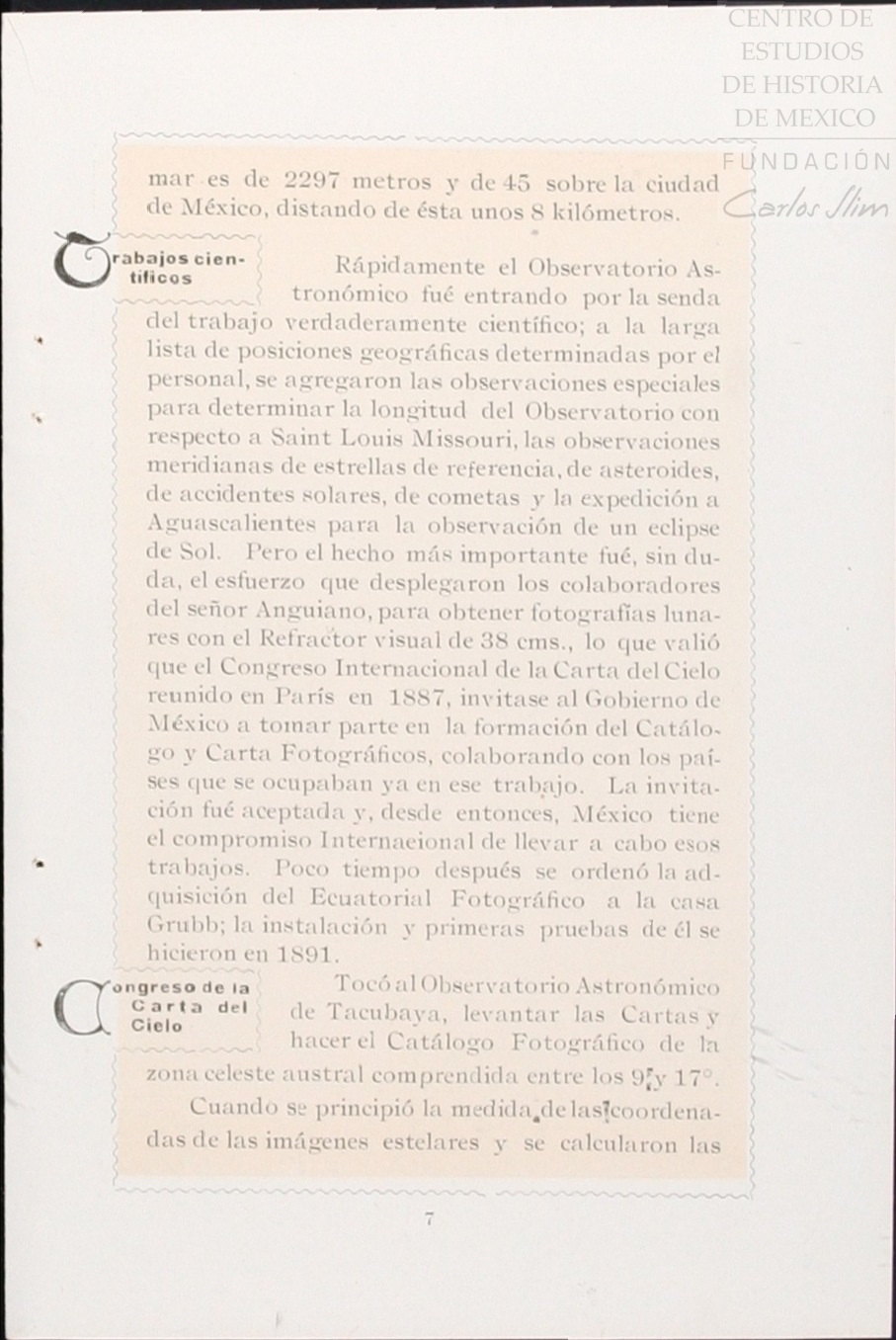 CENTRO DE ESTUDIOS DE HISTORIA DE MEXICO

FUNDACIÓN Carlos Slim

mar es de 2297 metros y de 45 sobre la ciudad de México, distando de ésta unos 8 kilómetros.

Trabajos científicos

Rápidamente el Observatorio Astronómico fué entrando por la senda del trabajo verdaderamente científico; a la larga lista de posiciones geográficas determinadas por el personal, se agregaron las observaciones especiales para determinar la longitud del Observatorio con respecto a Saint Louis Missouri, las observaciones meridianas de estrellas de referencia, de asteroides, de accidentes solares, de cometas y la expedición a Aguascalientes para la observación de un eclipse de Sol. Pero el hecho más importante fué, sin duda, el esfuerzo que desplegaron los colaboradores del señor Anguiano, para obtener fotografías lunares con el Refractor visual de 38 cms., lo que valió que el Congreso Internacional de la Carta del Cielo reunido en París en 1887, invitase al Gobierno de México a tomar parte en la formación del Catálogo y Carta Fotográficos, colaborando con los países que se ocupaban ya en ese trabajo. La invitación fué aceptada y, desde entonces, México tiene el compromiso Internacional de llevar a cabo esos trabajos. Poco tiempo después se ordenó la adquisición del Ecuatorial Fotográfico a la casa Grubb; la instalación y primeras pruebas de él se hicieron en 1891.

Congreso de la Carta del Cielo

Tocó al Observatorio Astronómico de Tacubaya, levantar las Cartas y hacer el Catálogo Fotográfico de la zona celeste austral comprendida entre los 9° y 17°.

Cuando se principió la medida de las coordenadas de las imágenes estelares y se calcularon las

7